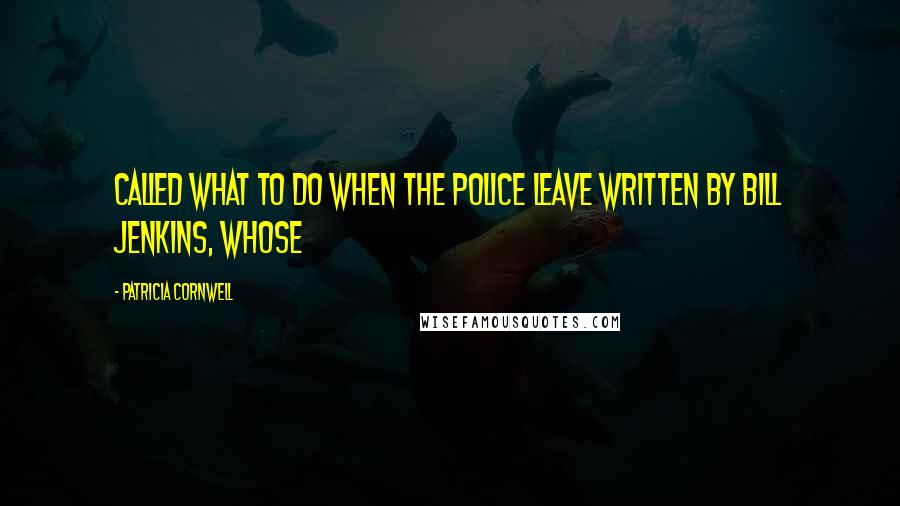 CALLED WHAT TO DO WHEN THE POLICE LEAVE WRITTEN BY BILL JENKINS, WHOSE

- PATRICIA CORNWELL

WISEFAMOUSQUOTES.COM